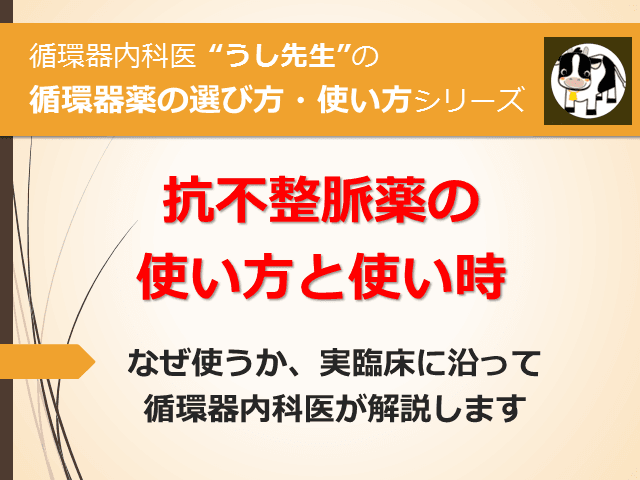 循環器内科医 “うし先生”の
循環器薬の選び方・使い方シリーズ

抗不整脈薬の
使い方と使い時

なぜ使うか、実臨床に沿って
循環器内科医が解説します